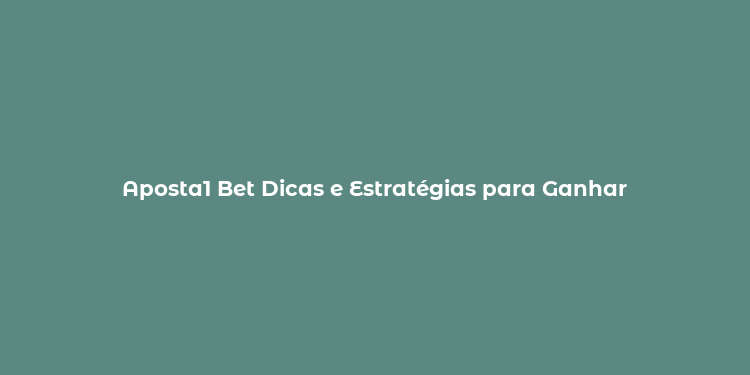 Aposta1 Bet Dicas e Estratégias para Ganhar